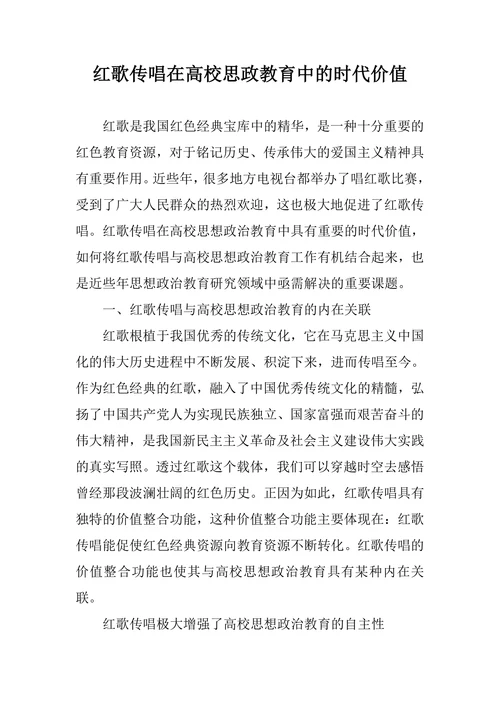 红歌传唱在高校思政教育中的时代价值

红歌是我国红色经典宝库中的精华，是一种十分重要的红色教育资源，对于铭记历史、传承伟大的爱国主义精神具有重要作用。近些年，很多地方电视台都举办了唱红歌比赛，受到了广大人民群众的热烈欢迎，这也极大地促进了红歌传唱。红歌传唱在高校思想政治教育中具有重要的时代价值，如何将红歌传唱与高校思想政治教育工作有机结合起来，也是近些年思想政治教育研究领域中亟需解决的重要课题。

一、红歌传唱与高校思想政治教育的内在关联

红歌根植于我国优秀的传统文化，它在马克思主义中国化的伟大历史进程中不断发展、积淀下来，进而传唱至今。作为红色经典的红歌，融入了中国优秀传统文化的精髓，弘扬了中国共产党人为实现民族独立、国家富强而艰苦奋斗的伟大精神，是我国新民主主义革命及社会主义建设伟大实践的真实写照。透过红歌这个载体，我们可以穿越时空去感悟曾经那段波澜壮阔的红色历史。正因为如此，红歌传唱具有独特的价值整合功能，这种价值整合功能主要体现在：红歌传唱能促使红色经典资源向教育资源不断转化。红歌传唱的价值整合功能也使其与高校思想政治教育具有某种内在关联。

红歌传唱极大增强了高校思想政治教育的自主性